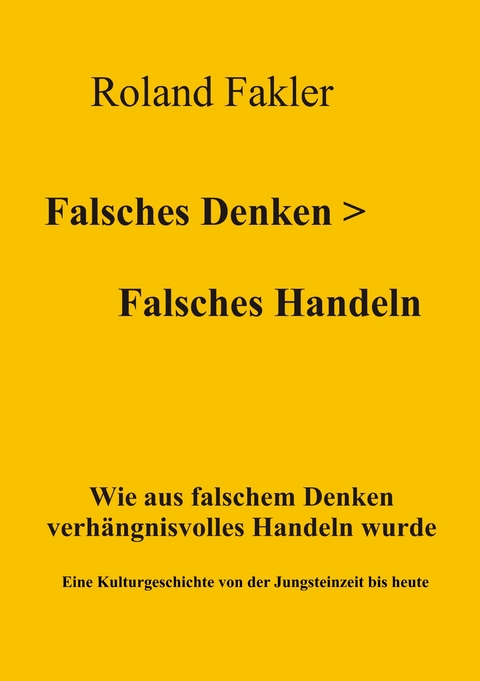 Roland Fakler

Falsches Denken >

Falsches Handeln

Wie aus falschem Denken verhängnisvolles Handeln wurde

Eine Kulturgeschichte von der Jungsteinzeit bis heute